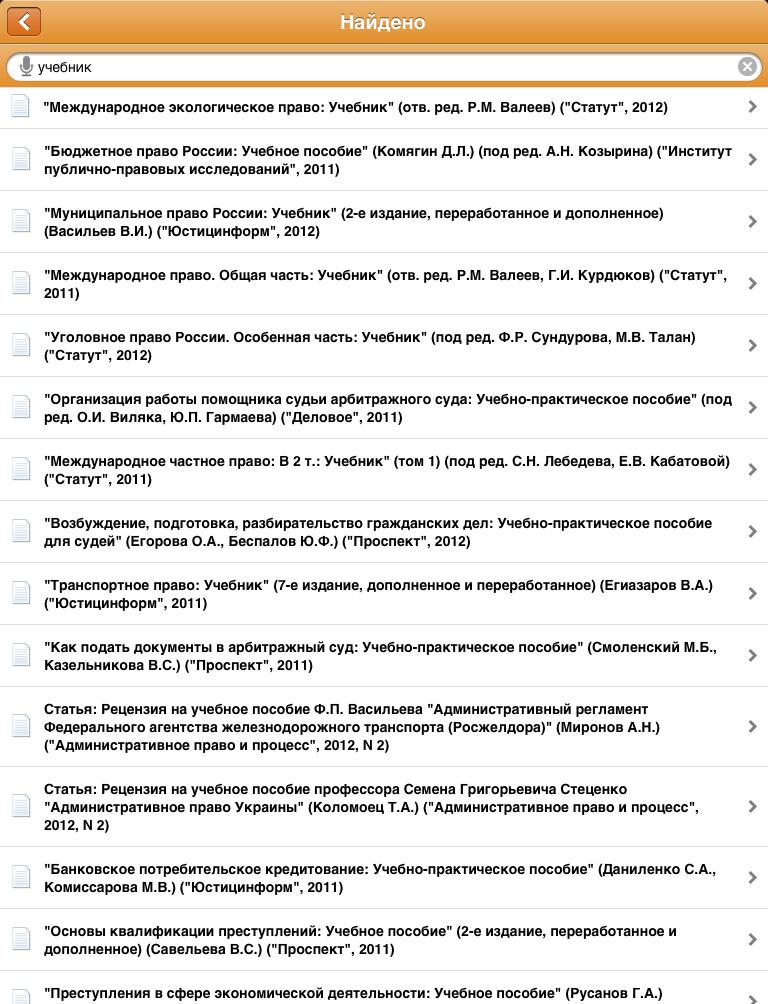 Найдено

учебник

"Международное экологическое право: Учебник" (отв. ред. Р.М. Валеев) ("Статут", 2012)

"Бюджетное право России: Учебное пособие" (Комягин Д.Л.) (под ред. А.Н. Козырина) ("Институт публично-правовых исследований", 2011)

"Муниципальное право России: Учебник" (2-е издание, переработанное и дополненное) (Васильев В.И.) ("Юстицинформ", 2012)

"Международное право. Общая часть: Учебник" (отв. ред. Р.М. Валеев, Г.И. Курдюков) ("Статут", 2011)

"Уголовное право России. Особенная часть: Учебник" (под ред. Ф.Р. Сундурова, М.В. Талан) ("Статут", 2012)

"Организация работы помощника судьи арбитражного суда: Учебно-практическое пособие" (под ред. О.И. Виляка, Ю.П. Гармаева) ("Деловое", 2011)

"Международное частное право: В 2 т.: Учебник" (том 1) (под ред. С.Н. Лебедева, Е.В. Кабатовой) ("Статут", 2011)

"Возбуждение, подготовка, разбирательство гражданских дел: Учебно-практическое пособие для судей" (Егорова О.А., Беспалов Ю.Ф.) ("Проспект", 2012)

"Транспортное право: Учебник" (7-е издание, дополненное и переработанное) (Егиазаров В.А.) ("Юстицинформ", 2011)

"Как подать документы в арбитражный суд: Учебно-практическое пособие" (Смоленский М.Б., Казельникова В.С.) ("Проспект", 2011)

Статья: Рецензия на учебное пособие Ф.П. Васильева "Административный регламент Федерального агентства железнодорожного транспорта (Росжелдора)" (Миронов А.Н.) ("Административное право и процесс", 2012, N 2)

Статья: Рецензия на учебное пособие профессора Семена Григорьевича Стеценко "Административное право Украины" (Коломоец Т.А.) ("Административное право и процесс", 2012, N 2)

"Банковское потребительское кредитование: Учебно-практическое пособие" (Даниленко С.А., Комиссарова М.В.) ("Юстицинформ", 2011)

"Основы квалификации преступлений: Учебное пособие" (2-е издание, переработанное и дополненное) (Савельева В.С.) ("Проспект", 2011)

"Преступления в сфере экономической деятельности: Учебное пособие" (Русанов Г.А.)